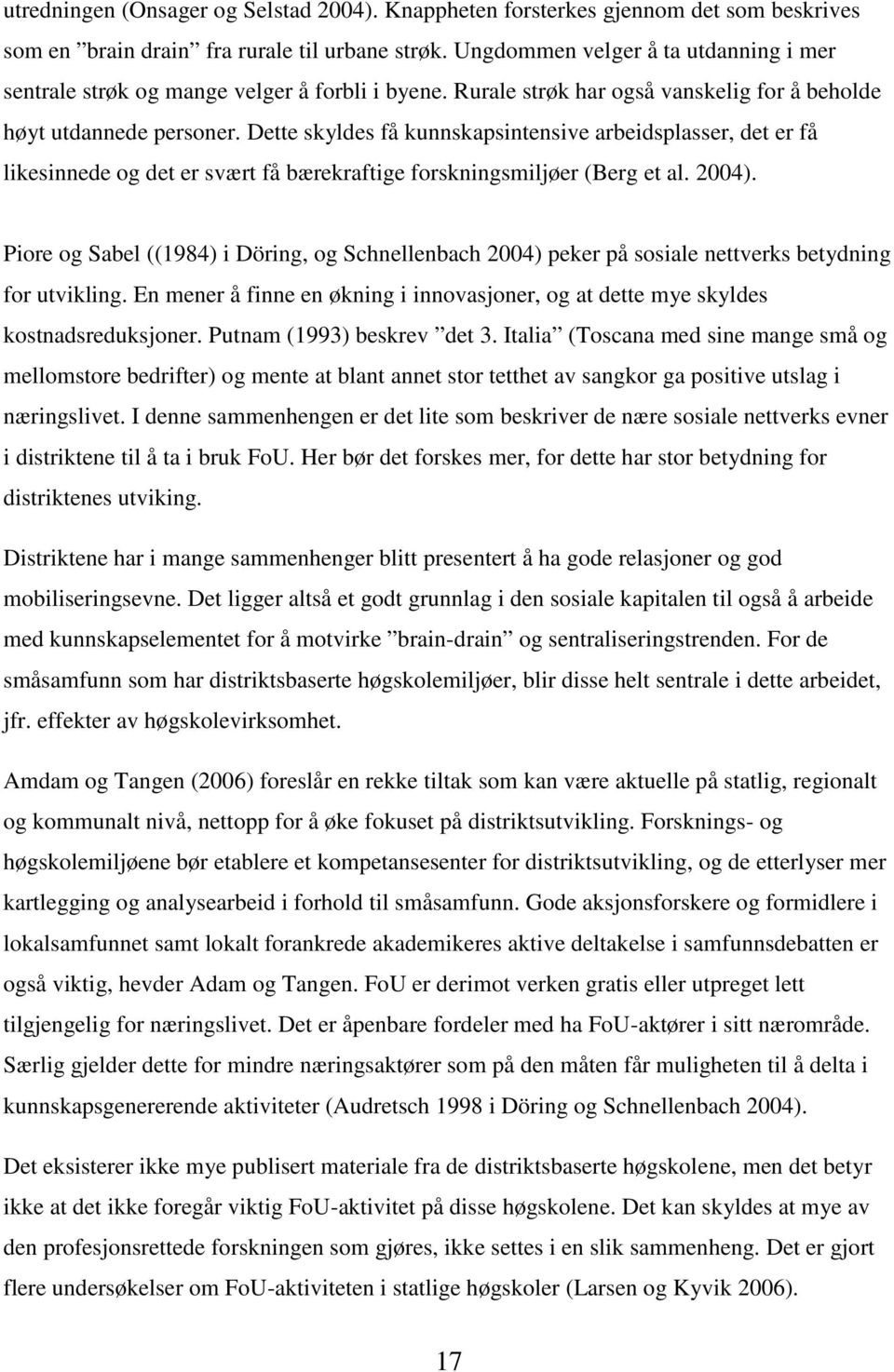 utredningen (Onsager og Selstad 2004). Knappheten forsterkes gjennom det som beskrives som en ”brain drain” fra rurale til urbane strøk. Ungdommen velger å ta utdanning i mer sentrale strøk og mange velger å forbli i byene. Rurale strøk har også vanskelig for å beholde høyt utdannede personer. Dette skyldes få kunnskapsintensive arbeidsplasser, det er få likesinnede og det er svært få bærekraftige forskningsmiljøer (Berg et al. 2004).

Piore og Sabel ((1984) i Döring, og Schnellenbach 2004) peker på sosiale nettverks betydning for utvikling. En mener å finne en økning i innovasjoner, og at dette mye skyldes kostnadsreduksjoner. Putnam (1993) beskrev ”det 3. Italia” (Toscana med sine mange små og mellomstore bedrifter) og mente at blant annet stor tetthet av sangkor ga positive utslag i næringslivet. I denne sammenhengen er det lite som beskriver de nære sosiale nettverks evner i distriktene til å ta i bruk FoU. Her bør det forskes mer, for dette har stor betydning for distriktenes utviking.

Distriktene har i mange sammenhenger blitt presentert å ha gode relasjoner og god mobiliseringsevne. Det ligger altså et godt grunnlag i den sosiale kapitalen til også å arbeide med kunnskapselementet for å motvirke ”brain-drain” og sentraliseringstrenden. For de småsamfunn som har distriktsbaserte høgskolemiljøer, blir disse helt sentrale i dette arbeidet, jfr. effekter av høgskolevirksomhet.

Amdam og Tangen (2006) foreslår en rekke tiltak som kan være aktuelle på statlig, regionalt og kommunalt nivå, nettopp for å øke fokuset på distriktsutvikling. Forsknings- og høgskolemiljøene bør etablere et kompetansesenter for distriktsutvikling, og de etterlyser mer kartlegging og analysearbeid i forhold til småsamfunn. Gode aksjonsforskere og formidlere i lokalsamfunnet samt lokalt forankrede akademikeres aktive deltakelse i samfunnsdebatten er også viktig, hevder Adam og Tangen. FoU er derimot verken gratis eller utpreget lett tilgjengelig for næringslivet. Det er åpenbare fordeler med ha FoU-aktører i sitt nærområde. Særlig gjelder dette for mindre næringsaktører som på den måten får muligheten til å delta i kunnskapsgenererende aktiviteter (Audretsch 1998 i Döring og Schnellenbach 2004).

Det eksisterer ikke mye publisert materiale fra de distriktsbaserte høgskolene, men det betyr ikke at det ikke foregår viktig FoU-aktivitet på disse høgskolene. Det kan skyldes at mye av den profesjonsrettede forskningen som gjøres, ikke settes i en slik sammenheng. Det er gjort flere undersøkelser om FoU-aktiviteten i statlige høgskoler (Larsen og Kyvik 2006).

17